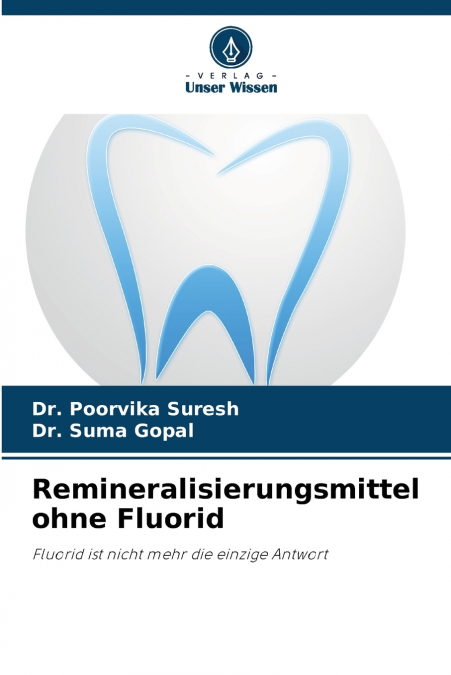 - VERLAG -
Unser Wissen

Dr. Poorvika Suresh
Dr. Suma Gopal

Remineralisierungsmittel ohne Fluorid

Fluorid ist nicht mehr die einzige Antwort